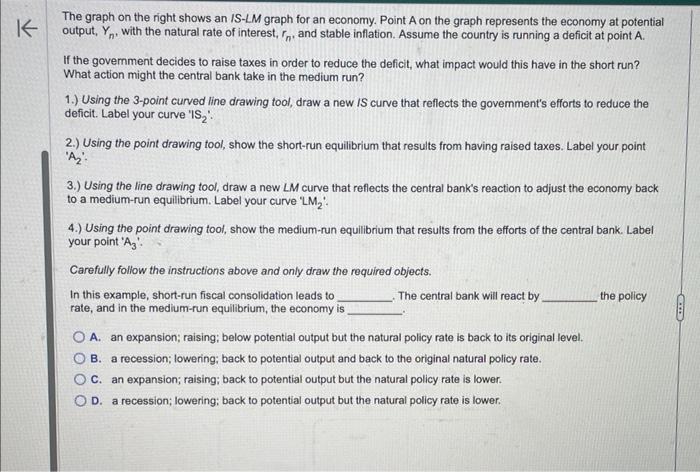 The graph on the right shows an IS-LM graph for an economy. Point A on the graph represents the economy at potential output, $Y_n$, with the natural rate of interest, $r_n$, and stable inflation. Assume the country is running a deficit at point A.

If the government decides to raise taxes in order to reduce the deficit, what impact would this have in the short run? What action might the central bank take in the medium run?

1.) Using the 3-point curved line drawing tool, draw a new IS curve that reflects the government's efforts to reduce the deficit. Label your curve '$IS_2$'.

2.) Using the point drawing tool, show the short-run equilibrium that results from having raised taxes. Label your point '$A_2$'.

3.) Using the line drawing tool, draw a new LM curve that reflects the central bank's reaction to adjust the economy back to a medium-run equilibrium. Label your curve '$LM_2$'.

4.) Using the point drawing tool, show the medium-run equilibrium that results from the efforts of the central bank. Label your point '$A_3$'.

Carefully follow the instructions above and only draw the required objects.

In this example, short-run fiscal consolidation leads to ________. The central bank will react by ________ the policy rate, and in the medium-run equilibrium, the economy is ________.

A. an expansion; raising; below potential output but the natural policy rate is back to its original level.
B. a recession; lowering; back to potential output and back to the original natural policy rate.
C. an expansion; raising; back to potential output but the natural policy rate is lower.
D. a recession; lowering; back to potential output but the natural policy rate is lower.